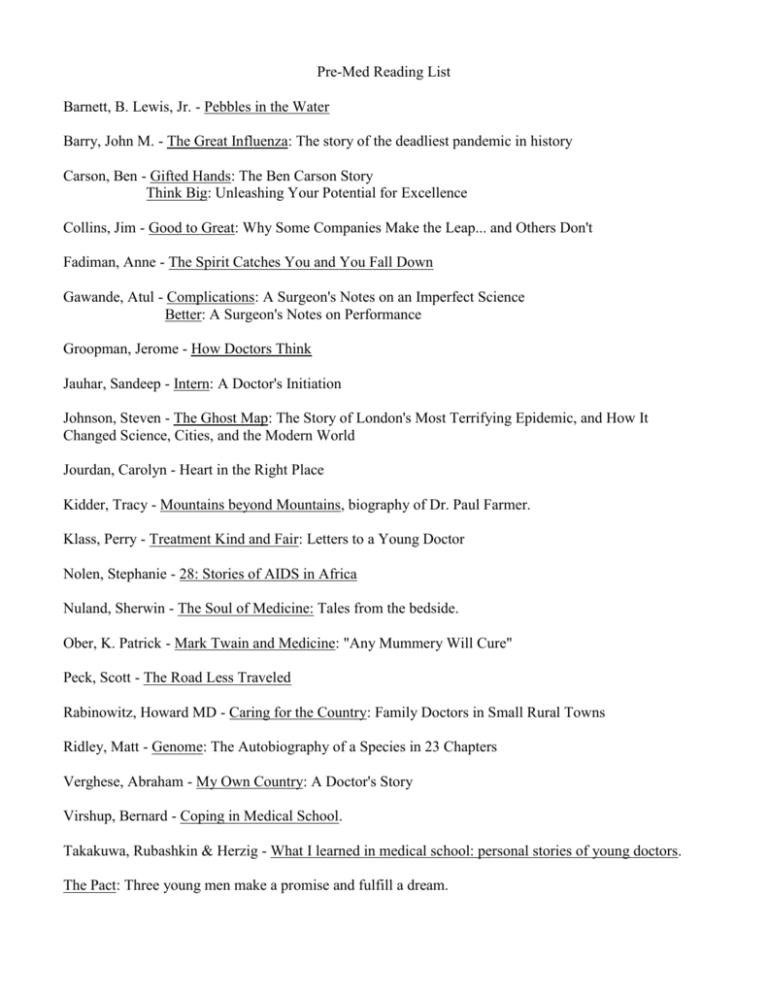 Pre-Med Reading List

Barnett, B. Lewis, Jr. - Pebbles in the Water

Barry, John M. - The Great Influenza: The story of the deadliest pandemic in history

Carson, Ben - Gifted Hands: The Ben Carson Story
Think Big: Unleashing Your Potential for Excellence

Collins, Jim - Good to Great: Why Some Companies Make the Leap... and Others Don't

Fadiman, Anne - The Spirit Catches You and You Fall Down

Gawande, Atul - Complications: A Surgeon's Notes on an Imperfect Science
Better: A Surgeon's Notes on Performance

Groopman, Jerome - How Doctors Think

Jauhar, Sandeep - Intern: A Doctor's Initiation

Johnson, Steven - The Ghost Map: The Story of London's Most Terrifying Epidemic, and How It Changed Science, Cities, and the Modern World

Jourdan, Carolyn - Heart in the Right Place

Kidder, Tracy - Mountains beyond Mountains, biography of Dr. Paul Farmer.

Klass, Perry - Treatment Kind and Fair: Letters to a Young Doctor

Nolen, Stephanie - 28: Stories of AIDS in Africa

Nuland, Sherwin - The Soul of Medicine: Tales from the bedside.

Ober, K. Patrick - Mark Twain and Medicine: "Any Mummery Will Cure"

Peck, Scott - The Road Less Traveled

Rabinowitz, Howard MD - Caring for the Country: Family Doctors in Small Rural Towns

Ridley, Matt - Genome: The Autobiography of a Species in 23 Chapters

Verghese, Abraham - My Own Country: A Doctor's Story

Virshup, Bernard - Coping in Medical School.

Takakuwa, Rubashkin & Herzig - What I learned in medical school: personal stories of young doctors.

The Pact: Three young men make a promise and fulfill a dream.